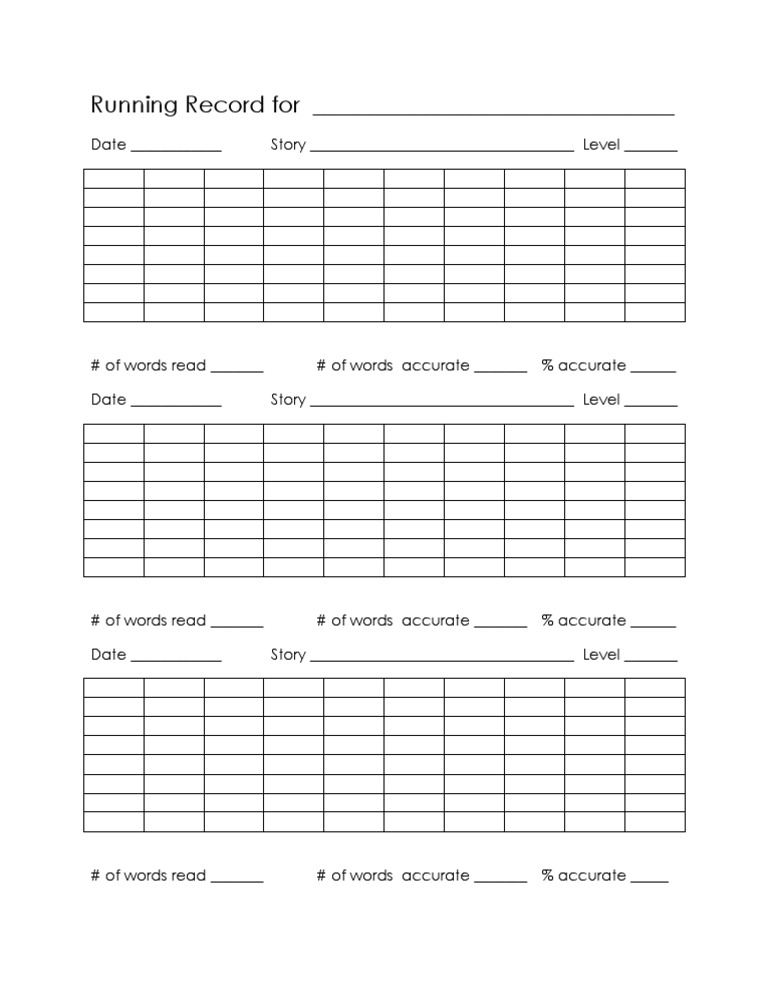 Running Record for ____

Date ____ Story ____ Level ____

# of words read ____ # of words accurate ____ % accurate ____

Date ____ Story ____ Level ____

# of words read ____ # of words accurate ____ % accurate ____

Date ____ Story ____ Level ____

# of words read ____ # of words accurate ____ % accurate ____